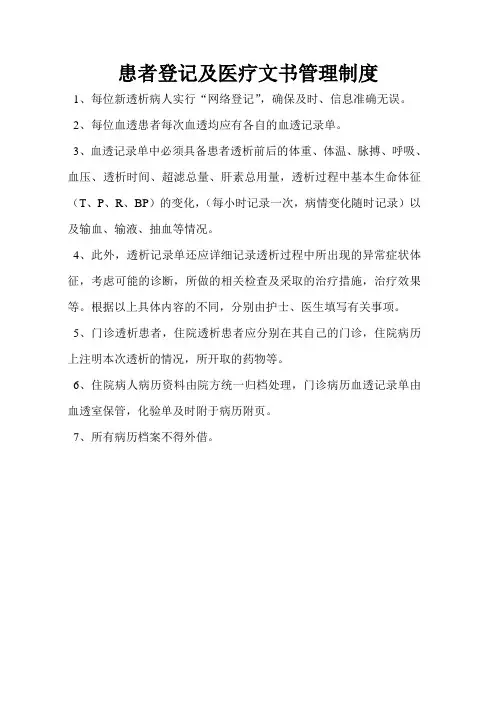 患者登记及医疗文书管理制度

1、每位新透析病人实行“网络登记”，确保及时、信息准确无误。

2、每位血透患者每次血透均应有各自的血透记录单。

3、血透记录单中必须具备患者透析前后的体重、体温、脉搏、呼吸、血压、透析时间、超滤总量、肝素总用量，透析过程中基本生命体征（T、P、R、BP）的变化，（每小时记录一次，病情变化随时记录）以及输血、输液、抽血等情况。

4、此外，透析记录单还应详细记录透析过程中所出现的异常症状体征，考虑可能的诊断，所做的相关检查及采取的治疗措施，治疗效果等。根据以上具体内容的不同，分别由护士、医生填写有关事项。

5、门诊透析患者，住院透析患者应分别在其自己的门诊，住院病历上注明本次透析的情况，所开取的药物等。

6、住院病人病历资料由院方统一归档处理，门诊病历血透记录单由血透室保管，化验单及时附于病历附页。

7、所有病历档案不得外借。